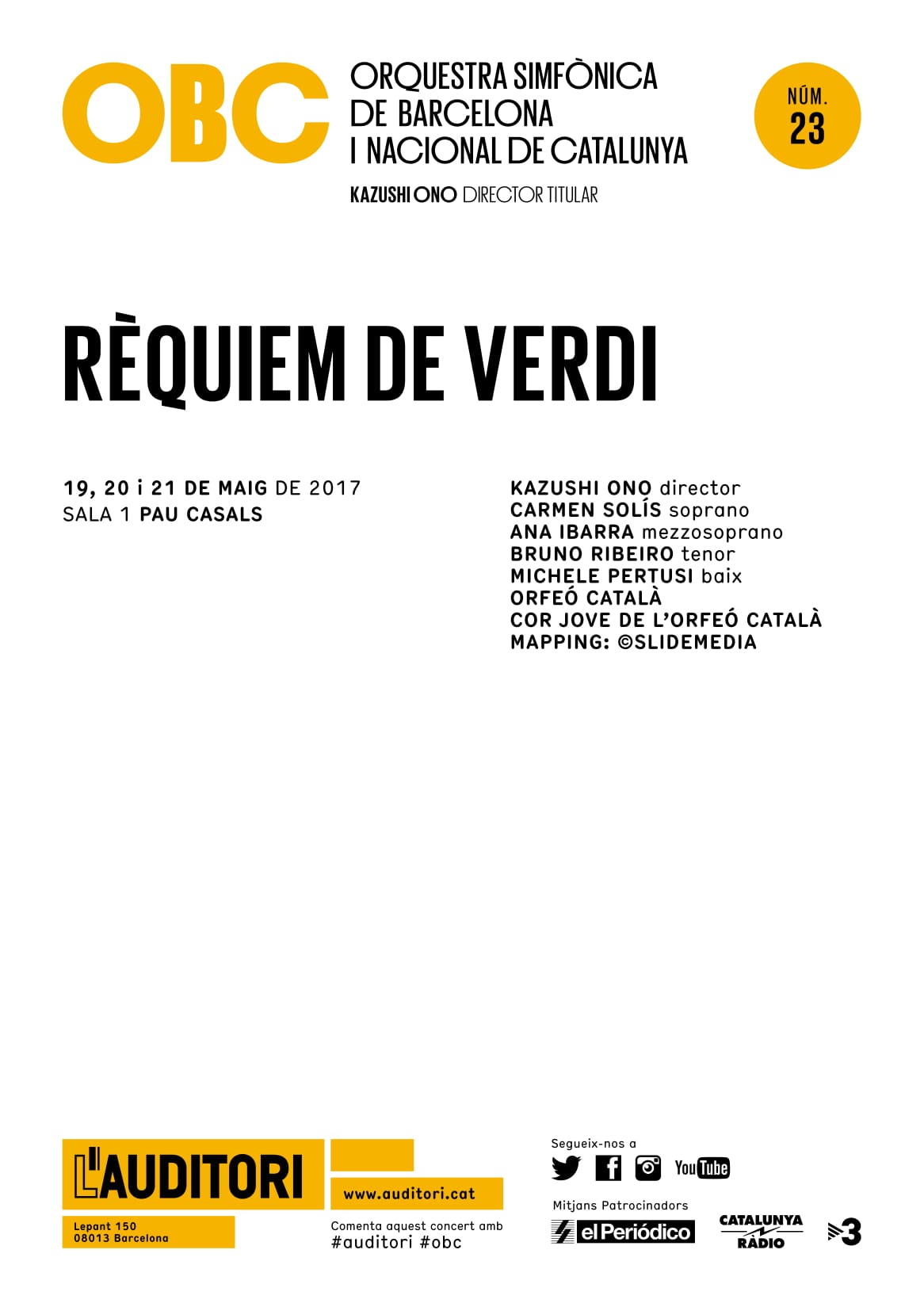 OBC ORQUESTRA SIMFÒNICA DE BARCELONA I NACIONAL DE CATALUNYA

KAZUSHI ONO DIRECTOR TITULAR

NÚM. 23

RÈQUIEM DE VERDI

19, 20 i 21 DE MAIG DE 2017
SALA 1 PAU CASALS

KAZUSHI ONO director
CARMEN SOLÍS soprano
ANA IBARRA mezzosoprano
BRUNO RIBEIRO tenor
MICHELE PERTUSI baix
ORFEÓ CATALÀ
COR JOVE DE L'ORFEÓ CATALÀ
MAPPING: ©SLIDEMEDIA

L'AUDITORI
Lepant 150
08013 Barcelona

www.auditori.cat

Comenta aquest concert amb
#auditori #obc

Segueix-nos a

YouTube

Mitjans Patrocinadors

el Periódico

CATALUNYA RÀDIO

3